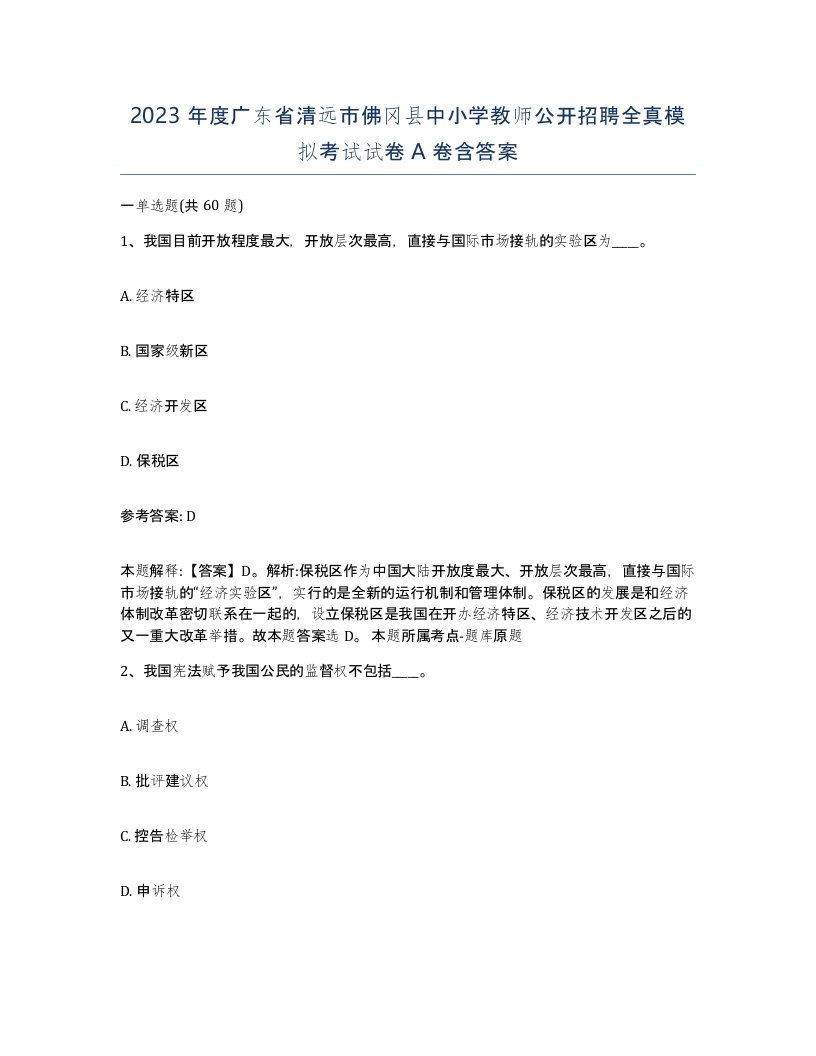 2023 年度广东省清远市佛冈县中小学教师公开招聘全真模拟考试试卷 A 卷含答案

一单选题(共 60 题)

1、我国目前开放程度最大，开放层次最高，直接与国际市场接轨的实验区为____。

A. 经济特区

B. 国家级新区

C. 经济开发区

D. 保税区

参考答案: D

本题解释:【答案】D。解析:保税区作为中国大陆开放度最大、开放层次最高，直接与国际市场接轨的“经济实验区”，实行的是全新的运行机制和管理体制。保税区的发展是和经济体制改革密切联系在一起的，设立保税区是我国在开办经济特区、经济技术开发区之后的又一重大改革举措。故本题答案选 D。 本题所属考点-题库原题

2、我国宪法赋予我国公民的监督权不包括____。

A. 调查权

B. 批评建议权

C. 控告检举权

D. 申诉权